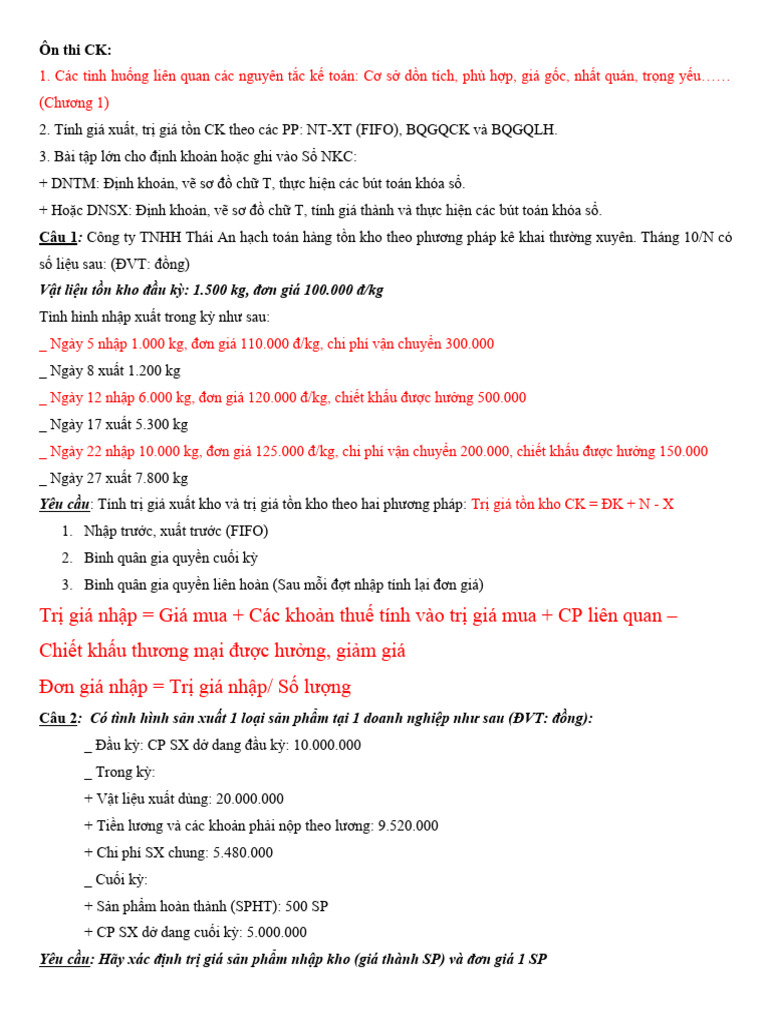 Ôn thi CK:

1. Các tình huống liên quan các nguyên tắc kế toán: Cơ sở dồn tích, phù hợp, giá gốc, nhất quán, trọng yếu…… (Chương 1)

2. Tính giá xuất, trị giá tồn CK theo các PP: NT-XT (FIFO), BQGQCK và BQGQLH.

3. Bài tập lớn cho định khoản hoặc ghi vào Sổ NKC:

+ DNTM: Định khoản, vẽ sơ đồ chữ T, thực hiện các bút toán khóa sổ.

+ Hoặc DNSX: Định khoản, vẽ sơ đồ chữ T, tính giá thành và thực hiện các bút toán khóa sổ.

Câu 1: Công ty TNHH Thái An hạch toán hàng tồn kho theo phương pháp kê khai thường xuyên. Tháng 10/N có số liệu sau: (ĐVT: đồng)

Vật liệu tồn kho đầu kỳ: 1.500 kg, đơn giá 100.000 đ/kg

Tình hình nhập xuất trong kỳ như sau:

_ Ngày 5 nhập 1.000 kg, đơn giá 110.000 đ/kg, chi phí vận chuyển 300.000

_ Ngày 8 xuất 1.200 kg

_ Ngày 12 nhập 6.000 kg, đơn giá 120.000 đ/kg, chiết khấu được hưởng 500.000

_ Ngày 17 xuất 5.300 kg

_ Ngày 22 nhập 10.000 kg, đơn giá 125.000 đ/kg, chi phí vận chuyển 200.000, chiết khấu được hưởng 150.000

_ Ngày 27 xuất 7.800 kg

Yêu cầu: Tính trị giá xuất kho và trị giá tồn kho theo hai phương pháp: Trị giá tồn kho CK = ĐK + N - X

1. Nhập trước, xuất trước (FIFO)
2. Bình quân gia quyền cuối kỳ
3. Bình quân gia quyền liên hoàn (Sau mỗi đợt nhập tính lại đơn giá)

Trị giá nhập = Giá mua + Các khoản thuế tính vào trị giá mua + CP liên quan – Chiết khấu thương mại được hưởng, giảm giá

Đơn giá nhập = Trị giá nhập/ Số lượng

Câu 2: Có tình hình sản xuất 1 loại sản phẩm tại 1 doanh nghiệp như sau (ĐVT: đồng):

_ Đầu kỳ: CP SX dở dang đầu kỳ: 10.000.000

_ Trong kỳ:

+ Vật liệu xuất dùng: 20.000.000

+ Tiền lương và các khoản phải nộp theo lương: 9.520.000

+ Chi phí SX chung: 5.480.000

_ Cuối kỳ:

+ Sản phẩm hoàn thành (SPHT): 500 SP

+ CP SX dở dang cuối kỳ: 5.000.000

Yêu cầu: Hãy xác định trị giá sản phẩm nhập kho (giá thành SP) và đơn giá 1 SP